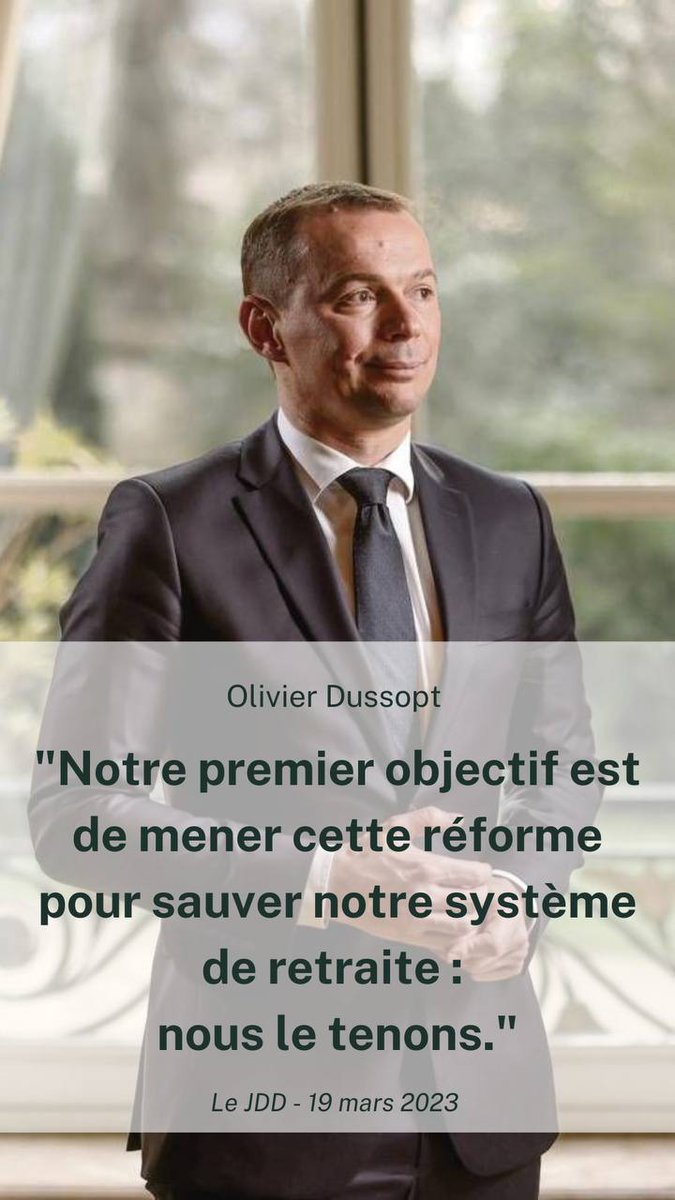 Olivier Dussopt

"Notre premier objectif est de mener cette réforme pour sauver notre système de retraite : nous le tenons."

Le JDD - 19 mars 2023